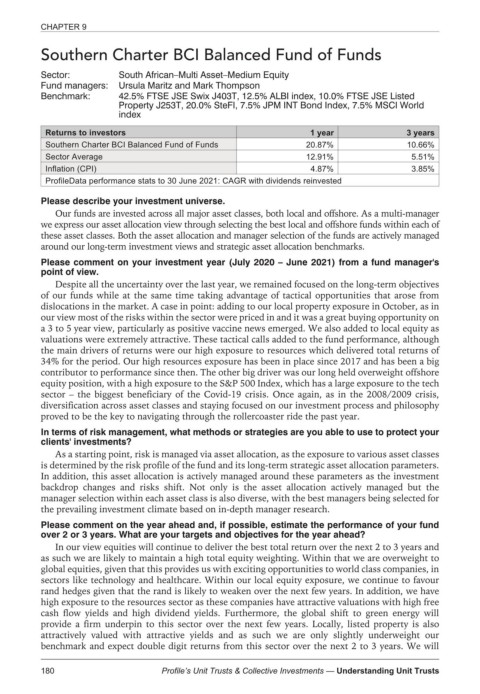 CHAPTER 9

Southern Charter BCI Balanced Fund of Funds

Sector: South African–Multi Asset–Medium Equity
Fund managers: Ursula Maritz and Mark Thompson
Benchmark: 42.5% FTSE JSE Swix J403T, 12.5% ALBI index, 10.0% FTSE JSE Listed Property J253T, 20.0% SteFI, 7.5% JPM INT Bond Index, 7.5% MSCI World index

| Returns to investors | 1 year | 3 years |
|---|---|---|
| Southern Charter BCI Balanced Fund of Funds | 20.87% | 10.66% |
| Sector Average | 12.91% | 5.51% |
| Inflation (CPI) | 4.87% | 3.85% |
| ProfileData performance stats to 30 June 2021: CAGR with dividends reinvested | | |

Please describe your investment universe.

Our funds are invested across all major asset classes, both local and offshore. As a multi-manager we express our asset allocation view through selecting the best local and offshore funds within each of these asset classes. Both the asset allocation and manager selection of the funds are actively managed around our long-term investment views and strategic asset allocation benchmarks.

Please comment on your investment year (July 2020 – June 2021) from a fund manager's point of view.

Despite all the uncertainty over the last year, we remained focused on the long-term objectives of our funds while at the same time taking advantage of tactical opportunities that arose from dislocations in the market. A case in point: adding to our local property exposure in October, as in our view most of the risks within the sector were priced in and it was a great buying opportunity on a 3 to 5 year view, particularly as positive vaccine news emerged. We also added to local equity as valuations were extremely attractive. These tactical calls added to the fund performance, although the main drivers of returns were our high exposure to resources which delivered total returns of 34% for the period. Our high resources exposure has been in place since 2017 and has been a big contributor to performance since then. The other big driver was our long held overweight offshore equity position, with a high exposure to the S&P 500 Index, which has a large exposure to the tech sector – the biggest beneficiary of the Covid-19 crisis. Once again, as in the 2008/2009 crisis, diversification across asset classes and staying focused on our investment process and philosophy proved to be the key to navigating through the rollercoaster ride the past year.

In terms of risk management, what methods or strategies are you able to use to protect your clients' investments?

As a starting point, risk is managed via asset allocation, as the exposure to various asset classes is determined by the risk profile of the fund and its long-term strategic asset allocation parameters. In addition, this asset allocation is actively managed around these parameters as the investment backdrop changes and risks shift. Not only is the asset allocation actively managed but the manager selection within each asset class is also diverse, with the best managers being selected for the prevailing investment climate based on in-depth manager research.

Please comment on the year ahead and, if possible, estimate the performance of your fund over 2 or 3 years. What are your targets and objectives for the year ahead?

In our view equities will continue to deliver the best total return over the next 2 to 3 years and as such we are likely to maintain a high total equity weighting. Within that we are overweight to global equities, given that this provides us with exciting opportunities to world class companies, in sectors like technology and healthcare. Within our local equity exposure, we continue to favour rand hedges given that the rand is likely to weaken over the next few years. In addition, we have high exposure to the resources sector as these companies have attractive valuations with high free cash flow yields and high dividend yields. Furthermore, the global shift to green energy will provide a firm underpin to this sector over the next few years. Locally, listed property is also attractively valued with attractive yields and as such we are only slightly underweight our benchmark and expect double digit returns from this sector over the next 2 to 3 years. We will

180 Profile's Unit Trusts & Collective Investments — Understanding Unit Trusts